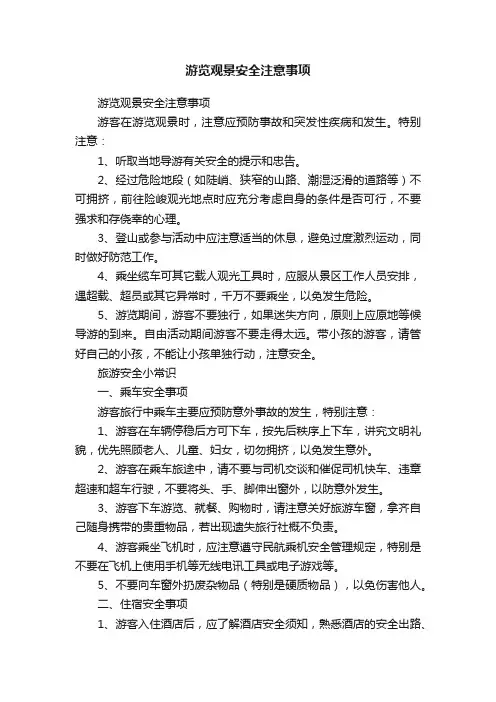 游览观景安全注意事项

游览观景安全注意事项

游客在游览观景时，注意应预防事故和突发性疾病和发生。特别注意：

1、听取当地导游有关安全的提示和忠告。

2、经过危险地段（如陡峭、狭窄的山路、潮湿泛滑的道路等）不可拥挤，前往险峻观光地点时应充分考虑自身的条件是否可行，不要强求和存侥幸的心理。

3、登山或参与活动中应注意适当的休息，避免过度激烈运动，同时做好防范工作。

4、乘坐缆车可其它载人观光工具时，应服从景区工作人员安排，遇超载、超员或其它异常时，千万不要乘坐，以免发生危险。

5、游览期间，游客不要独行，如果迷失方向，原则上应原地等候导游的到来。自由活动期间游客不要走得太远。带小孩的游客，请管好自己的小孩，不能让小孩单独行动，注意安全。

旅游安全小常识

一、乘车安全事项

游客旅行中乘车主要应预防意外事故的发生，特别注意：

1、游客在车辆停稳后方可下车，按先后秩序上下车，讲究文明礼貌，优先照顾老人、儿童、妇女，切勿拥挤，以免发生意外。

2、游客在乘车旅途中，请不要与司机交谈和催促司机快车、违章超速和超车行驶，不要将头、手、脚伸出窗外，以防意外发生。

3、游客下车游览、就餐、购物时，请注意关好旅游车窗，拿齐自己随身携带的贵重物品，若出现遗失旅行社概不负责。

4、游客乘坐飞机时，应注意遵守民航乘机安全管理规定，特别是不要在飞机上使用手机等无线电讯工具或电子游戏等。

5、不要向车窗外扔废杂物品（特别是硬质物品），以免伤害他人。

二、住宿安全事项

1、游客入住酒店后，应了解酒店安全须知，熟悉酒店的安全出路、